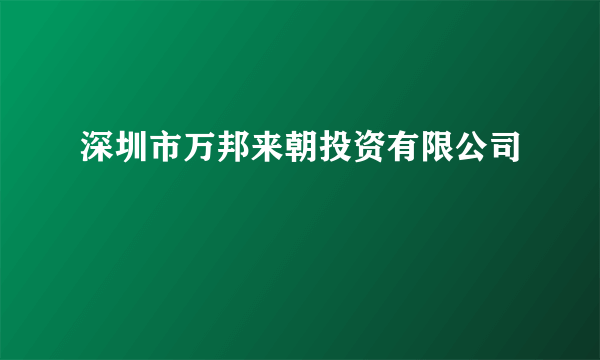 深圳市万邦来朝投资有限公司